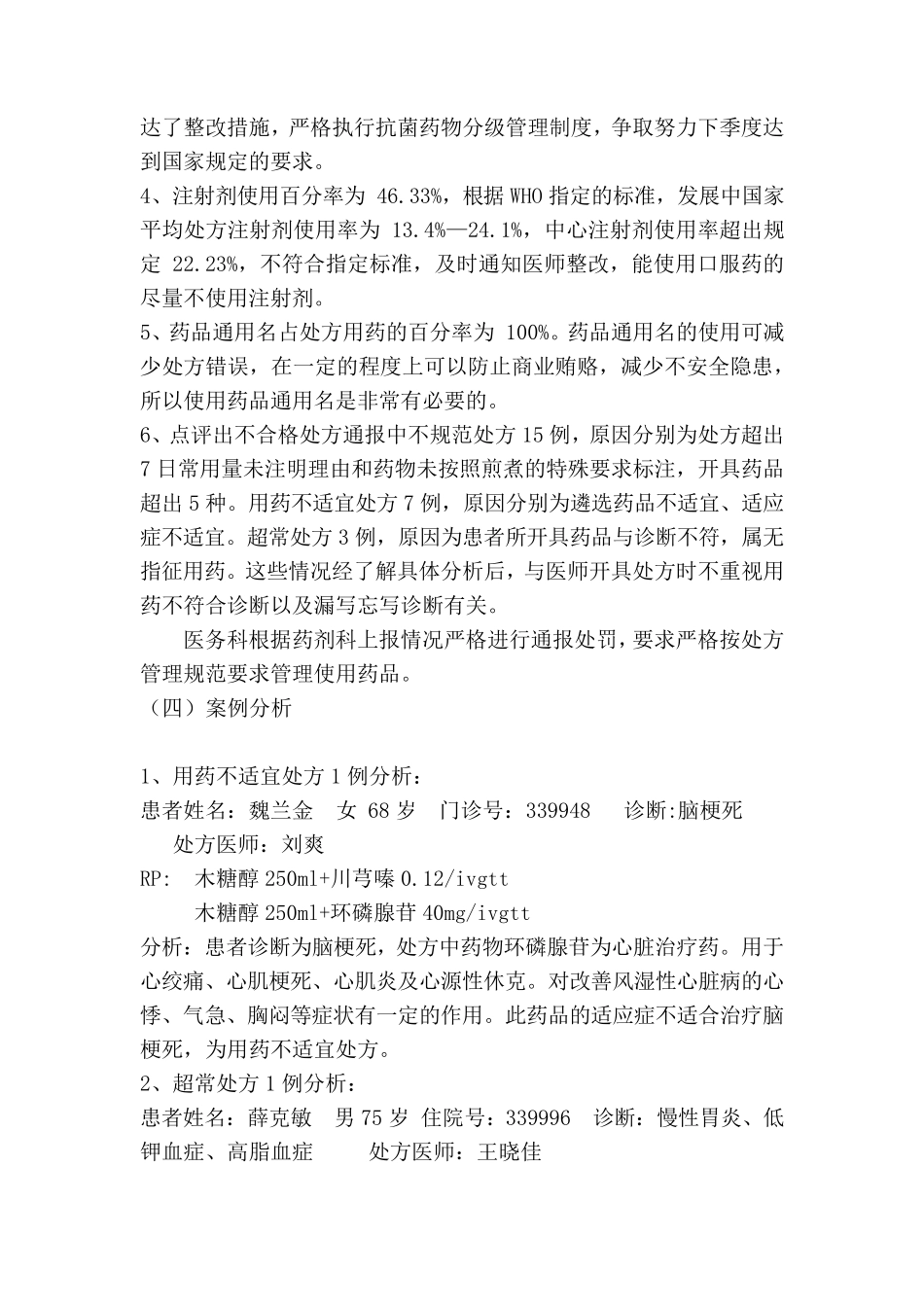 达了整改措施，严格执行抗菌药物分级管理制度，争取努力下季度达到国家规定的要求。
4、注射剂使用百分率为 46.33%，根据 WHO 指定的标准，发展中国家平均处方注射剂使用率为 13.4%—24.1%，中心注射剂使用率超出规定 22.23%，不符合指定标准，及时通知医师整改，能使用口服药的尽量不使用注射剂。
5、药品通用名占处方用药的百分率为 100%。药品通用名的使用可减少处方错误，在一定的程度上可以防止商业贿赂，减少不安全隐患，所以使用药品通用名是非常有必要的。
6、点评出不合格处方通报中不规范处方 15 例，原因分别为处方超出 7 日常用量未注明理由和药物未按照煎煮的特殊要求标注，开具药品超出 5 种。用药不适宜处方 7 例，原因分别为遴选药品不适宜、适应症不适宜。超常处方 3 例，原因为患者所开具药品与诊断不符，属无指征用药。这些情况经了解具体分析后，与医师开具处方时不重视用药不符合诊断以及漏写忘写诊断有关。
医务科根据药剂科上报情况严格进行通报处罚，要求严格按处方管理规范要求管理使用药品。
（四）案例分析

1、用药不适宜处方 1 例分析：
患者姓名：魏兰金 女 68 岁 门诊号：339948 诊断:脑梗死 处方医师：刘爽
RP: 木糖醇 250ml+川芎嗪 0.12/ivgtt
木糖醇 250ml+环磷腺苷 40mg/ivgtt
分析：患者诊断为脑梗死，处方中药物环磷腺苷为心脏治疗药。用于心绞痛、心肌梗死、心肌炎及心源性休克。对改善风湿性心脏病的心悸、气急、胸闷等症状有一定的作用。此药品的适应症不适合治疗脑梗死，为用药不适宜处方。
2、超常处方 1 例分析：
患者姓名：薛克敏 男 75 岁 住院号：339996 诊断：慢性胃炎、低钾血症、高脂血症 处方医师：王晓佳